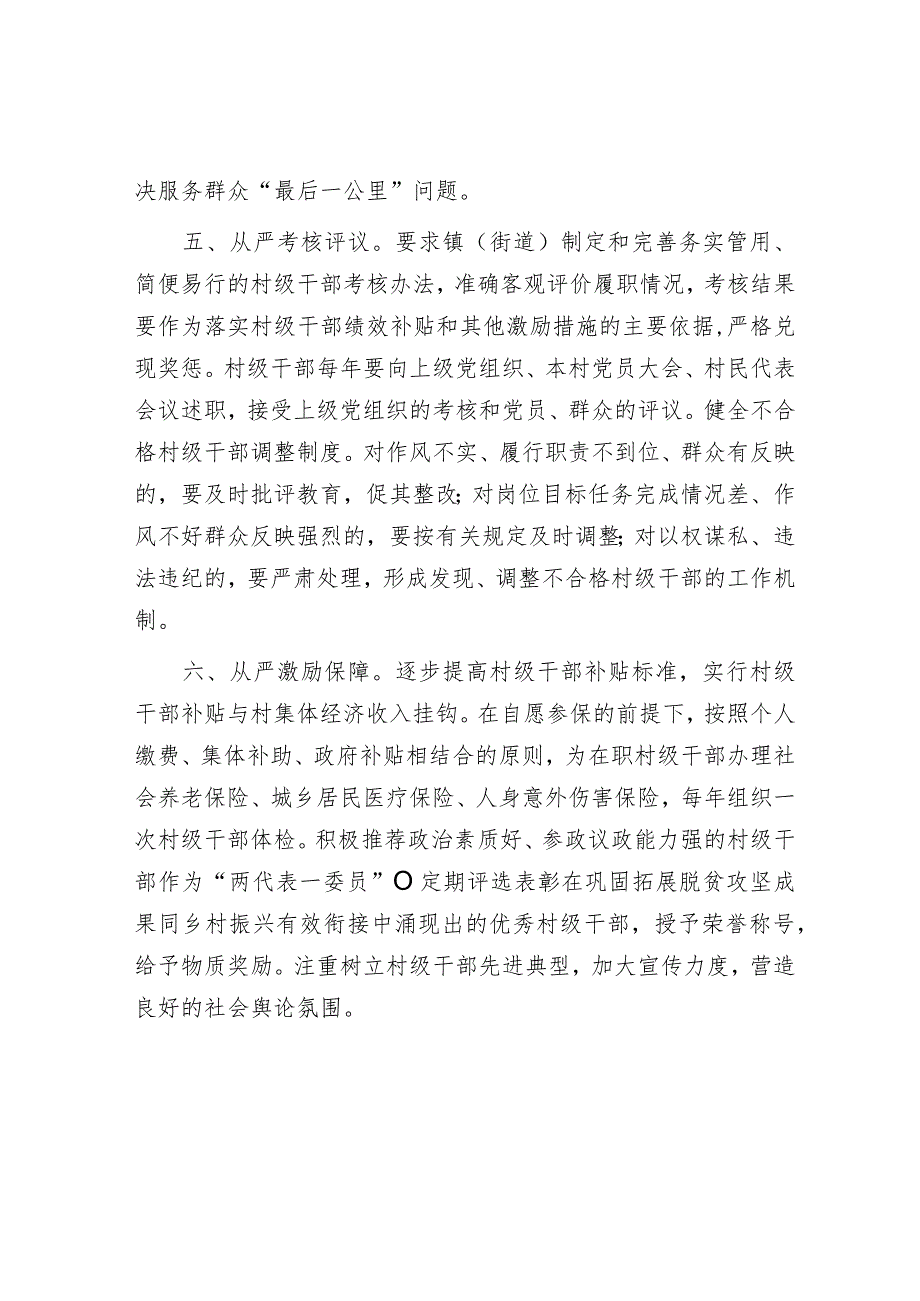 决服务群众“最后一公里”问题。

五、从严考核评议。要求镇（街道）制定和完善务实管用、简便易行的村级干部考核办法，准确客观评价履职情况，考核结果要作为落实村级干部绩效补贴和其他激励措施的主要依据，严格兑现奖惩。村级干部每年要向上级党组织、本村党员大会、村民代表会议述职，接受上级党组织的考核和党员、群众的评议。健全不合格村级干部调整制度。对作风不实、履行职责不到位、群众有反映的，要及时批评教育，促其整改；对岗位目标任务完成情况差、作风不好群众反映强烈的，要按有关规定及时调整；对以权谋私、违法违纪的，要严肃处理，形成发现、调整不合格村级干部的工作机制。

六、从严激励保障。逐步提高村级干部补贴标准，实行村级干部补贴与村集体经济收入挂钩。在自愿参保的前提下，按照个人缴费、集体补助、政府补贴相结合的原则，为在职村级干部办理社会养老保险、城乡居民医疗保险、人身意外伤害保险，每年组织一次村级干部体检。积极推荐政治素质好、参政议政能力强的村级干部作为“两代表一委员”O定期评选表彰在巩固拓展脱贫攻坚成果同乡村振兴有效衔接中涌现出的优秀村级干部，授予荣誉称号，给予物质奖励。注重树立村级干部先进典型，加大宣传力度，营造良好的社会舆论氛围。